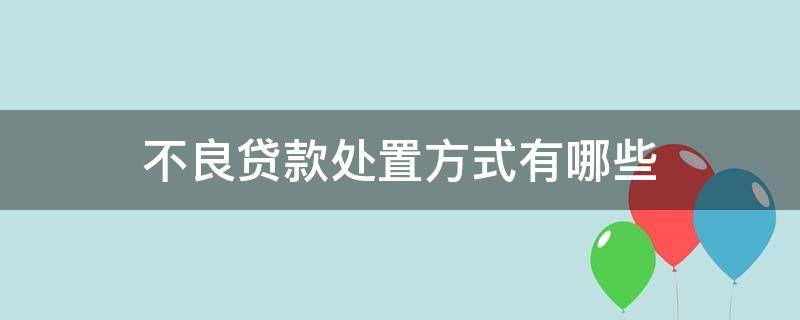 不良贷款处置方式有哪些